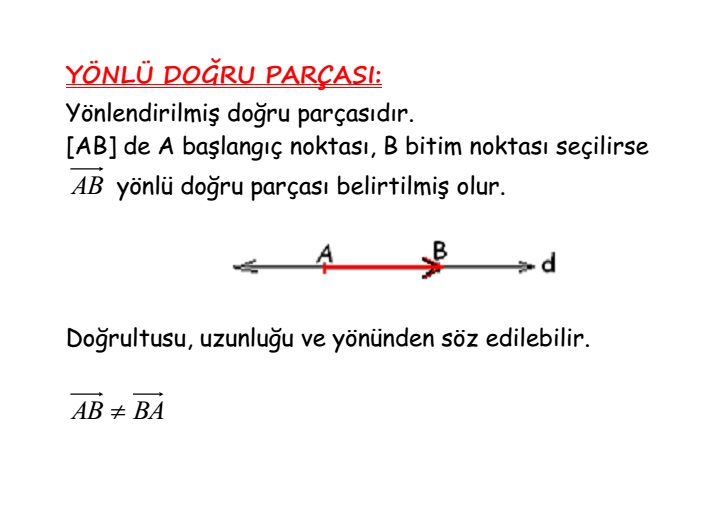 YÖNLÜ DOĞRU PARÇASI:

Yönlendirilmiş doğru parçasıdır.
[AB] de A başlangıç noktası, B bitim noktası seçilirse $\overrightarrow{AB}$ yönlü doğru parçası belirtilmiş olur.

A B d

Doğrultusu, uzunluğu ve yönünden söz edilebilir.

$\overrightarrow{AB} \neq \overrightarrow{BA}$